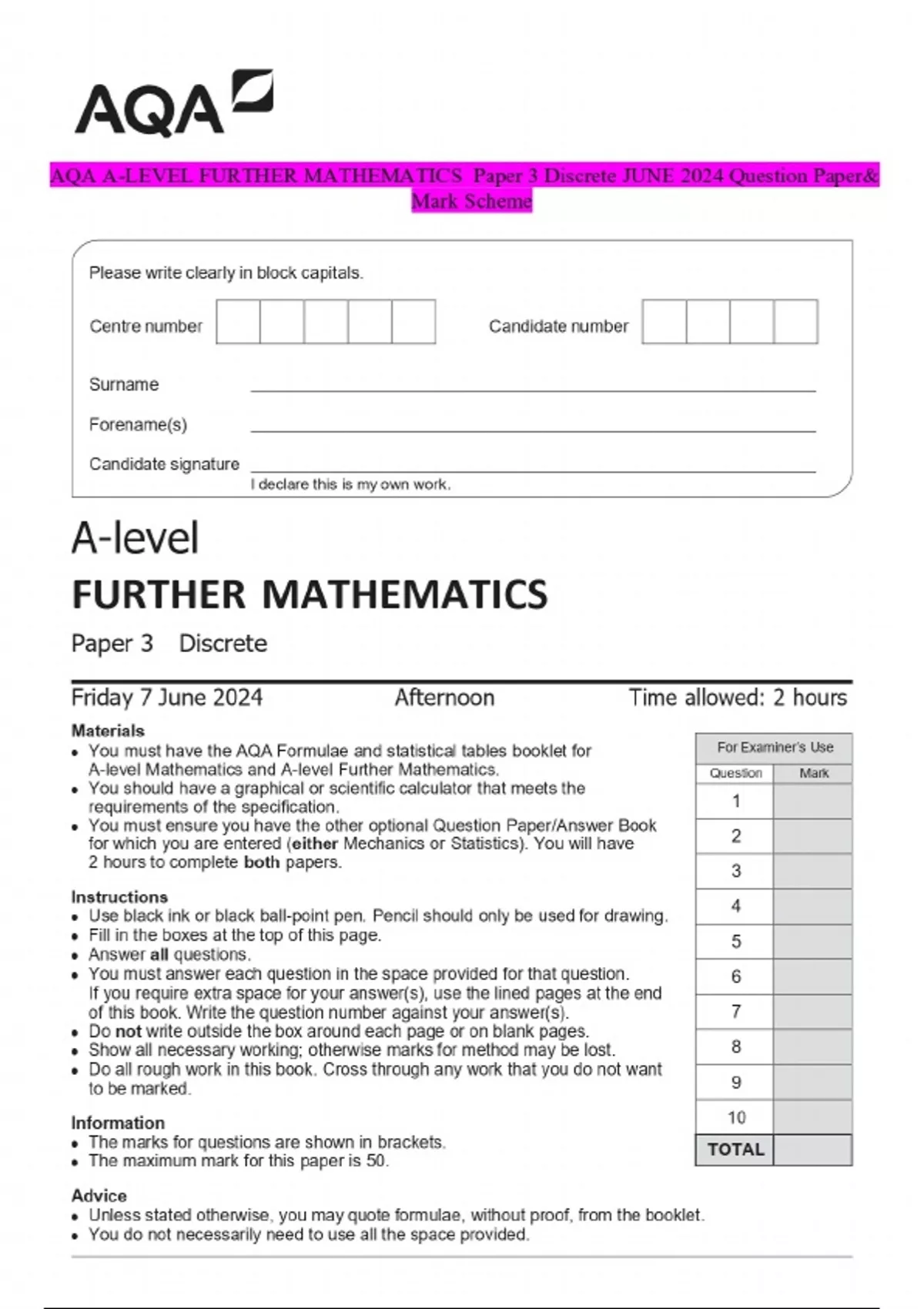 AQA

AQA A-LEVEL FURTHER MATHEMATICS Paper 3 Discrete JUNE 2024 Question Paper& Mark Scheme

Please write clearly in block capitals.

Centre number

Candidate number

Surname

Forename(s)

Candidate signature

I declare this is my own work.

A-level

FURTHER MATHEMATICS

Paper 3 Discrete

Friday 7 June 2024

Afternoon

Time allowed: 2 hours

Materials
• You must have the AQA Formulae and statistical tables booklet for A-level Mathematics and A-level Further Mathematics.
• You should have a graphical or scientific calculator that meets the requirements of the specification.
• You must ensure you have the other optional Question Paper/Answer Book for which you are entered (either Mechanics or Statistics). You will have 2 hours to complete both papers.

Instructions
• Use black ink or black ball-point pen. Pencil should only be used for drawing.
• Fill in the boxes at the top of this page.
• Answer all questions.
• You must answer each question in the space provided for that question. If you require extra space for your answer(s), use the lined pages at the end of this book. Write the question number against your answer(s).
• Do not write outside the box around each page or on blank pages.
• Show all necessary working; otherwise marks for method may be lost.
• Do all rough work in this book. Cross through any work that you do not want to be marked.

Information
• The marks for questions are shown in brackets.
• The maximum mark for this paper is 50.

Advice
• Unless stated otherwise, you may quote formulae, without proof, from the booklet.
• You do not necessarily need to use all the space provided.

For Examiner's Use

| Question | Mark |
|---|---|
| 1 | |
| 2 | |
| 3 | |
| 4 | |
| 5 | |
| 6 | |
| 7 | |
| 8 | |
| 9 | |
| 10 | |
| TOTAL | |